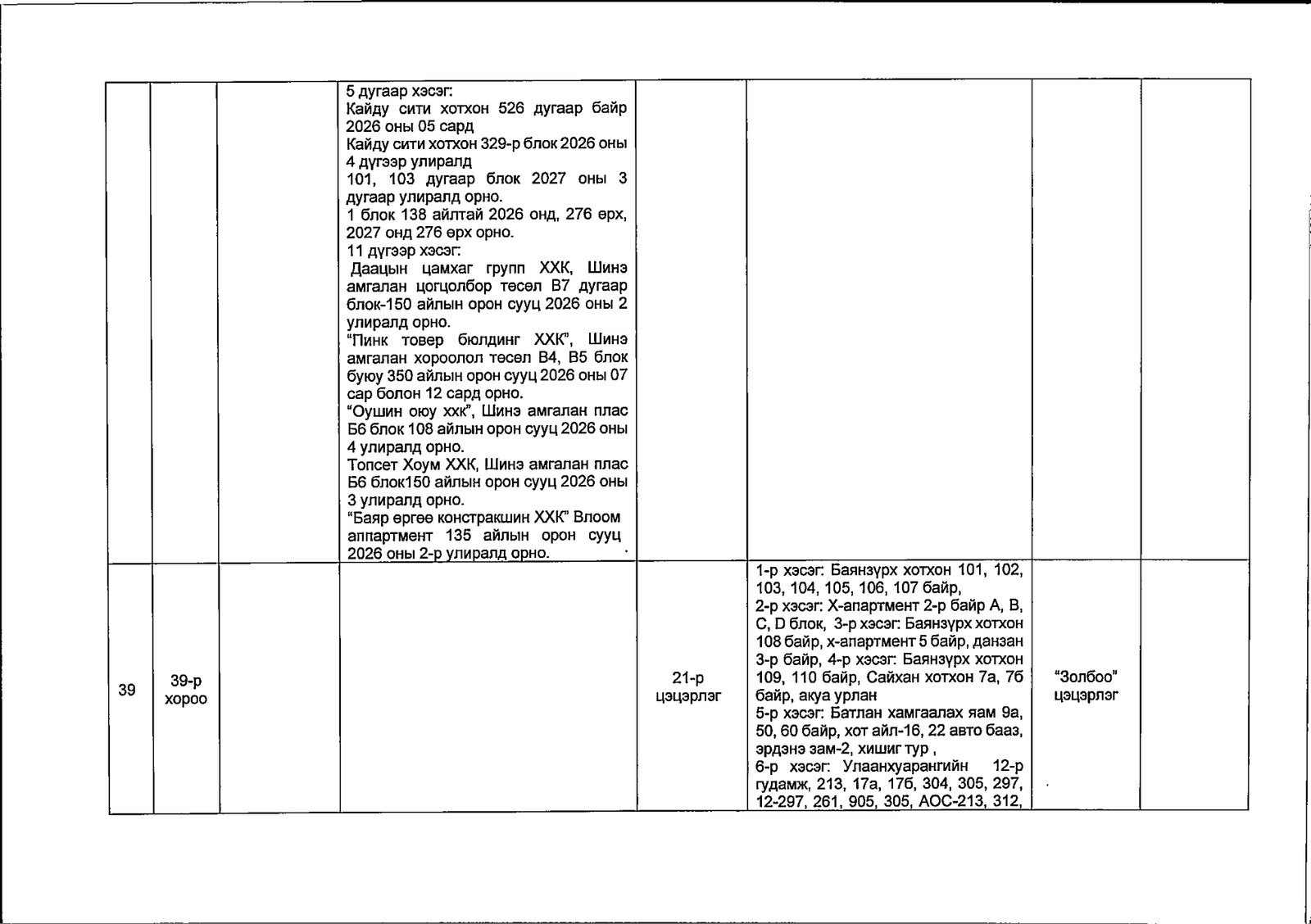 |  |  |  |  |  |  |  |  |
|---|---|---|---|---|---|---|---|
|  |  |  | 5 дугаар хэсэг: Кайду сити хотхон 526 дугаар байр 2026 оны 05 сард Кайду сити хотхон 329-р блок 2026 оны 4 дүгээр улиралд 101, 103 дугаар блок 2027 оны 3 дугаар улиралд орно. 1 блок 138 айлтай 2026 онд, 276 өрх, 2027 онд 276 өрх орно. 11 дүгээр хэсэг: Даацын цамхаг групп ХХК, Шинэ амгалан цогцолбор төсөл В7 дугаар блок-150 айлын орон сууц 2026 оны 2 улиралд орно. "Пинк товер бюлдинг ХХК", Шинэ амгалан хороолол төсөл В4, В5 блок буюу 350 айлын орон сууц 2026 оны 07 сар болон 12 сард орно. "Оушин оюу ххк", Шинэ амгалан плас Б6 блок 108 айлын орон сууц 2026 оны 4 улиралд орно. Топсет Хоум ХХК, Шинэ амгалан плас Б6 блок150 айлын орон сууц 2026 оны 3 улиралд орно. "Баяр өргөө констракшин ХХК" Влоом аппартмент 135 айлын орон сууц 2026 оны 2-р улиралд орно. |  |  |  |  |
| 39 | 39-р хороо |  |  | 21-р цэцэрлэг | 1-р хэсэг: Баянзүрх хотхон 101, 102, 103, 104, 105, 106, 107 байр, 2-р хэсэг: Х-апартмент 2-р байр А, В, С, D блок, 3-р хэсэг: Баянзүрх хотхон 108 байр, х-апартмент 5 байр, данзан 3-р байр, 4-р хэсэг: Баянзүрх хотхон 109, 110 байр, Сайхан хотхон 7а, 7б байр, акуа урлан 5-р хэсэг: Батлан хамгаалах яам 9а, 50, 60 байр, хот айл-16, 22 авто бааз, эрдэнэ зам-2, хишиг тур , 6-р хэсэг: Улаанхуарангийн 12-р гудамж, 213, 17а, 17б, 304, 305, 297, 12-297, 261, 905, 305, АОС-213, 312, | "Золбоо" цэцэрлэг |  |